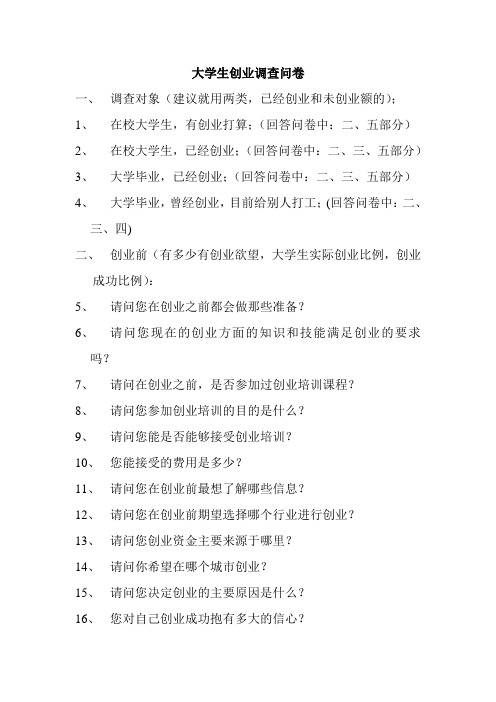 大学生创业调查问卷

一、 调查对象（建议就用两类，已经创业和未创业额的）：

1、 在校大学生，有创业打算；（回答问卷中：二、五部分）

2、 在校大学生，已经创业；（回答问卷中：二、三、五部分）

3、 大学毕业，已经创业；（回答问卷中：二、三、五部分）

4、 大学毕业，曾经创业，目前给别人打工；(回答问卷中：二、三、四)

二、 创业前（有多少有创业欲望，大学生实际创业比例，创业成功比例）：

5、 请问您在创业之前都会做那些准备？

6、 请问您现在的创业方面的知识和技能满足创业的要求吗？

7、 请问在创业之前，是否参加过创业培训课程？

8、 请问您参加创业培训的目的是什么？

9、 请问您能是否能够接受创业培训？

10、 您能接受的费用是多少？

11、 请问您在创业前最想了解哪些信息？

12、 请问您在创业前期望选择哪个行业进行创业？

13、 请问您创业资金主要来源于哪里？

14、 请问你希望在哪个城市创业？

15、 请问您决定创业的主要原因是什么？

16、 您对自己创业成功抱有多大的信心？